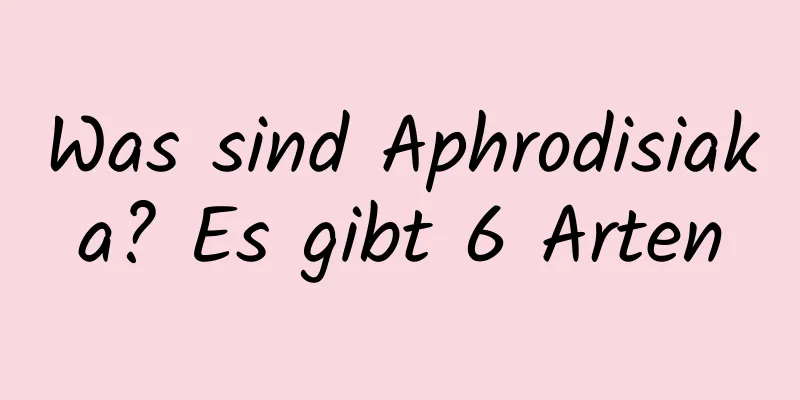 Was sind Aphrodisiaka? Es gibt 6 Arten